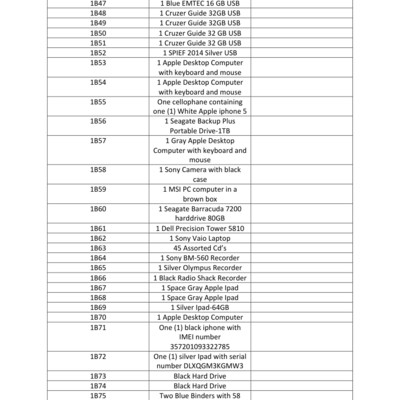 | | | |
|---|---|---|
| 1B47 | 1 Blue EMTEC 16 GB USB | |
| 1B48 | 1 Cruzer Guide 32GB USB | |
| 1B49 | 1 Cruzer Guide 32GB USB | |
| 1B50 | 1 Cruzer Guide 32 GB USB | |
| 1B51 | 1 Cruzer Guide 32 GB USB | |
| 1B52 | 1 SPIEF 2014 Silver USB | |
| 1B53 | 1 Apple Desktop Computer with keyboard and mouse | |
| 1B54 | 1 Apple Desktop Computer with keyboard and mouse | |
| 1B55 | One cellophane containing one (1) White Apple iphone 5 | |
| 1B56 | 1 Seagate Backup Plus Portable Drive-1TB | |
| 1B57 | 1 Gray Apple Desktop Computer with keyboard and mouse | |
| 1B58 | 1 Sony Camera with black case | |
| 1B59 | 1 MSI PC computer in a brown box | |
| 1B60 | 1 Seagate Barracuda 7200 harddrive 80GB | |
| 1B61 | 1 Dell Precision Tower 5810 | |
| 1B62 | 1 Sony Vaio Laptop | |
| 1B63 | 45 Assorted Cd's | |
| 1B64 | 1 Sony BM-560 Recorder | |
| 1B65 | 1 Silver Olympus Recorder | |
| 1B66 | 1 Black Radio Shack Recorder | |
| 1B67 | 1 Space Gray Apple Ipad | |
| 1B68 | 1 Space Gray Apple Ipad | |
| 1B69 | 1 Silver Ipad-64GB | |
| 1B70 | 1 Apple Desktop Computer | |
| 1B71 | One (1) black iphone with IMEI number 357201093322785 | |
| 1B72 | One (1) silver Ipad with serial number DLXQGM3KGMW3 | |
| 1B73 | Black Hard Drive | |
| 1B74 | Black Hard Drive | |
| 1B75 | Two Blue Binders with 58 | |